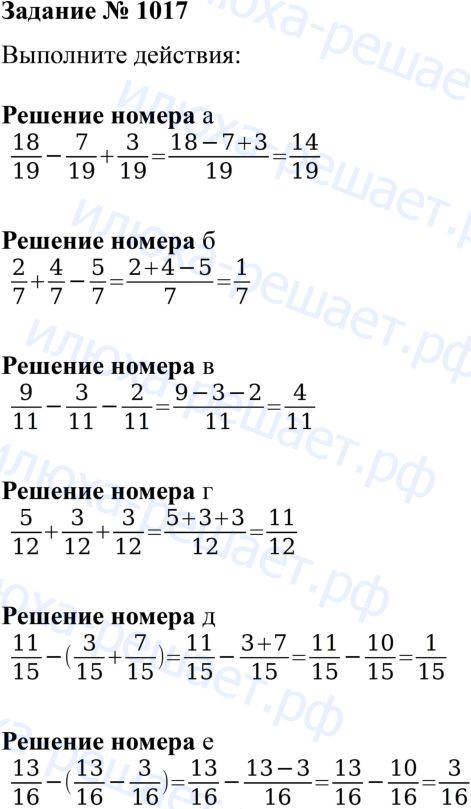 Задание № 1017

Выполните действия:

Решение номера а
$\frac{18}{19}-\frac{7}{19}+\frac{3}{19}=\frac{18-7+3}{19}=\frac{14}{19}$

Решение номера б
$\frac{2}{7}+\frac{4}{7}-\frac{5}{7}=\frac{2+4-5}{7}=\frac{1}{7}$

Решение номера в
$\frac{9}{11}-\frac{3}{11}-\frac{2}{11}=\frac{9-3-2}{11}=\frac{4}{11}$

Решение номера г
$\frac{5}{12}+\frac{3}{12}+\frac{3}{12}=\frac{5+3+3}{12}=\frac{11}{12}$

Решение номера д
$\frac{11}{15}-(\frac{3}{15}+\frac{7}{15})=\frac{11}{15}-\frac{3+7}{15}=\frac{11}{15}-\frac{10}{15}=\frac{1}{15}$

Решение номера е
$\frac{13}{16}-(\frac{13}{16}-\frac{3}{16})=\frac{13}{16}-\frac{13-3}{16}=\frac{13}{16}-\frac{10}{16}=\frac{3}{16}$

илюха-решает.рф